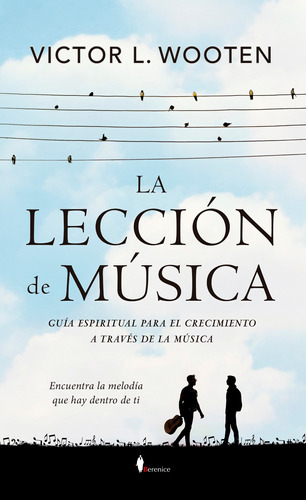 VICTOR L. WOOTEN

LA LECCIÓN de MÚSICA

GUÍA ESPIRITUAL PARA EL CRECIMIENTO A TRAVÉS DE LA MÚSICA

Encuentra la melodía que hay dentro de ti

Berenice